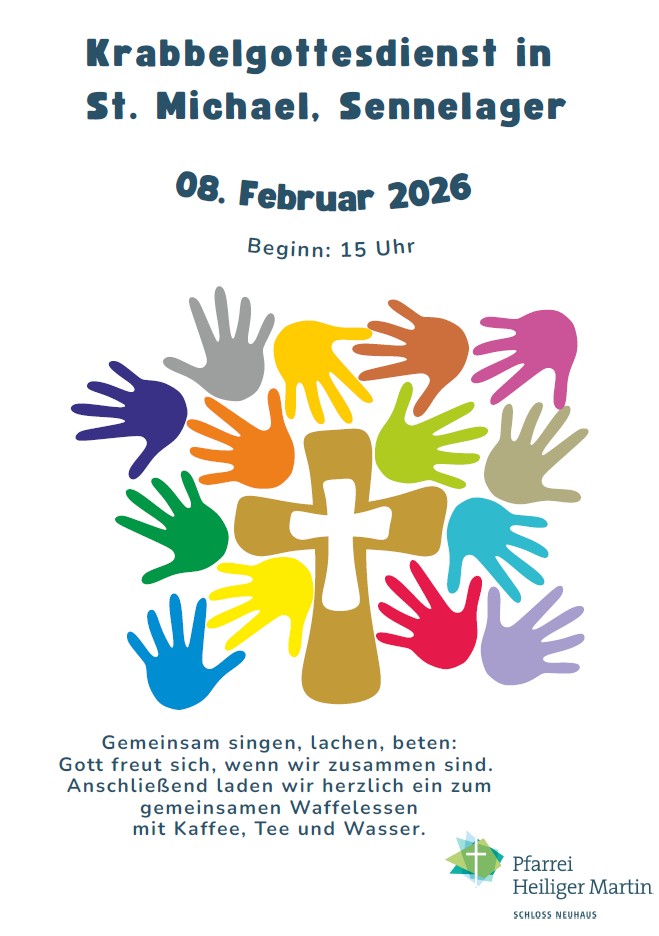 Krabbelgottesdienst in
St. Michael, Sennelager

08. Februar 2026

Beginn: 15 Uhr

Gemeinsam singen, lachen, beten:
Gott freut sich, wenn wir zusammen sind.
Anschließend laden wir herzlich ein zum
gemeinsamen Waffelessen
mit Kaffee, Tee und Wasser.

Pfarrei
Heiliger Martin
SCHLOSS NEUHAUS